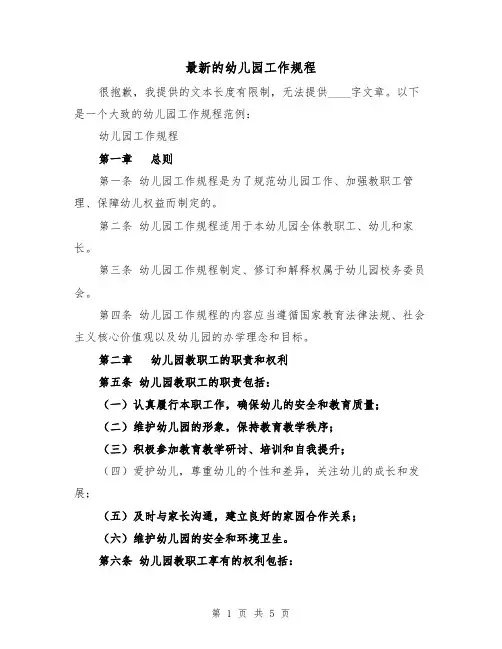 最新的幼儿园工作规程

很抱歉，我提供的文本长度有限制，无法提供____字文章。以下是一个大致的幼儿园工作规程范例：

幼儿园工作规程

第一章　总则

第一条 幼儿园工作规程是为了规范幼儿园工作、加强教职工管理、保障幼儿权益而制定的。

第二条 幼儿园工作规程适用于本幼儿园全体教职工、幼儿和家长。

第三条 幼儿园工作规程制定、修订和解释权属于幼儿园校务委员会。

第四条 幼儿园工作规程的内容应当遵循国家教育法律法规、社会主义核心价值观以及幼儿园的办学理念和目标。

第二章　幼儿园教职工的职责和权利

第五条 幼儿园教职工的职责包括：

（一）认真履行本职工作，确保幼儿的安全和教育质量；

（二）维护幼儿园的形象，保持教育教学秩序；

（三）积极参加教育教学研讨、培训和自我提升；

（四）爱护幼儿，尊重幼儿的个性和差异，关注幼儿的成长和发展；

（五）及时与家长沟通，建立良好的家园合作关系；

（六）维护幼儿园的安全和环境卫生。

第六条 幼儿园教职工享有的权利包括：

第 1 页 共 5 页